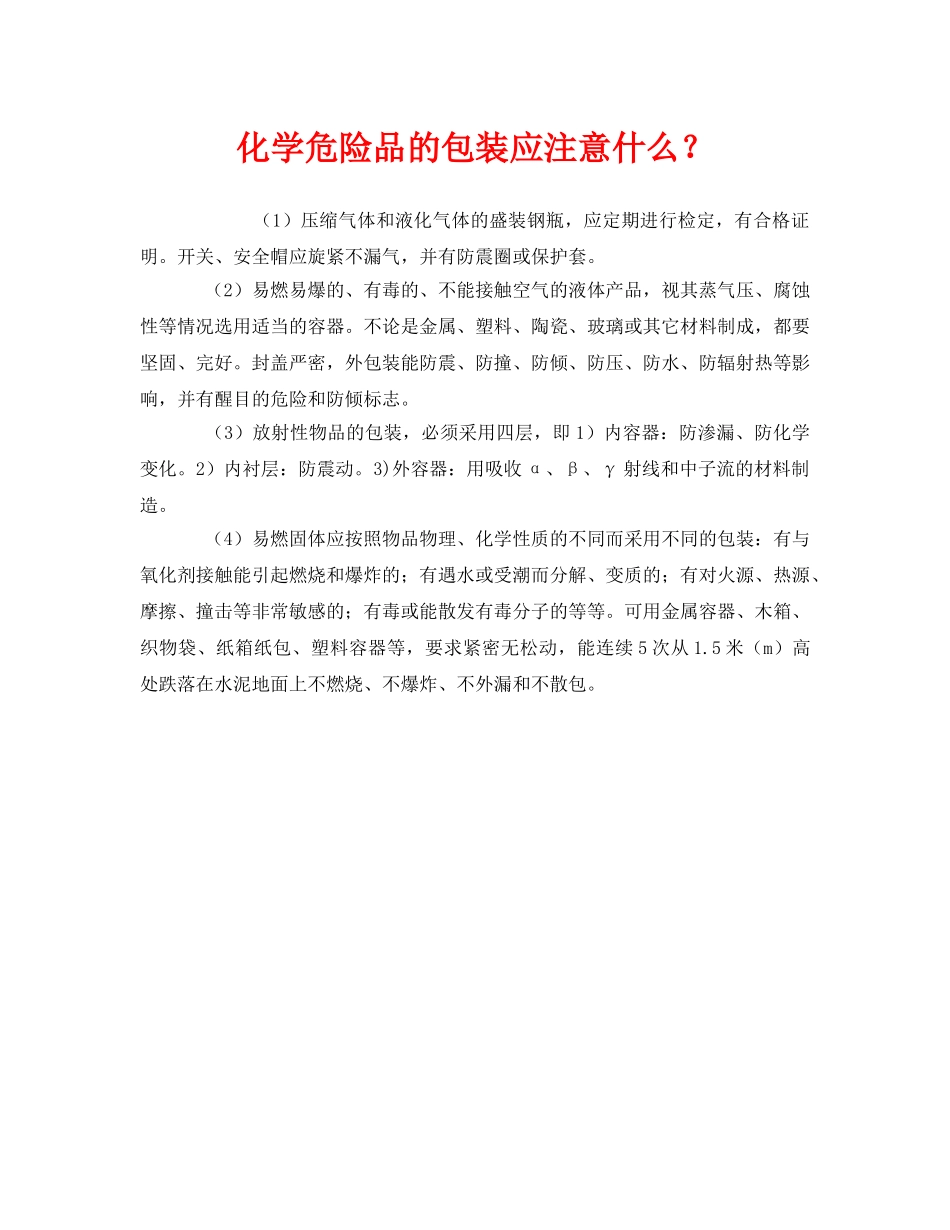 化学危险品的包装应注意什么？

（1）压缩气体和液化气体的盛装钢瓶，应定期进行检定，有合格证明。开关、安全帽应旋紧不漏气，并有防震圈或保护套。

（2）易燃易爆的、有毒的、不能接触空气的液体产品，视其蒸气压、腐蚀性等情况选用适当的容器。不论是金属、塑料、陶瓷、玻璃或其它材料制成，都要坚固、完好。封盖严密，外包装能防震、防撞、防倾、防压、防水、防辐射热等影响，并有醒目的危险和防倾标志。

（3）放射性物品的包装，必须采用四层，即1）内容器：防渗漏、防化学变化。2）内衬层：防震动。3)外容器：用吸收α、β、γ射线和中子流的材料制造。

（4）易燃固体应按照物品物理、化学性质的不同而采用不同的包装：有与氧化剂接触能引起燃烧和爆炸的；有遇水或受潮而分解、变质的；有对火源、热源、摩擦、撞击等非常敏感的；有毒或能散发有毒分子的等等。可用金属容器、木箱、织物袋、纸箱纸包、塑料容器等，要求紧密无松动，能连续5次从1.5米（m）高处跌落在水泥地面上不燃烧、不爆炸、不外漏和不散包。